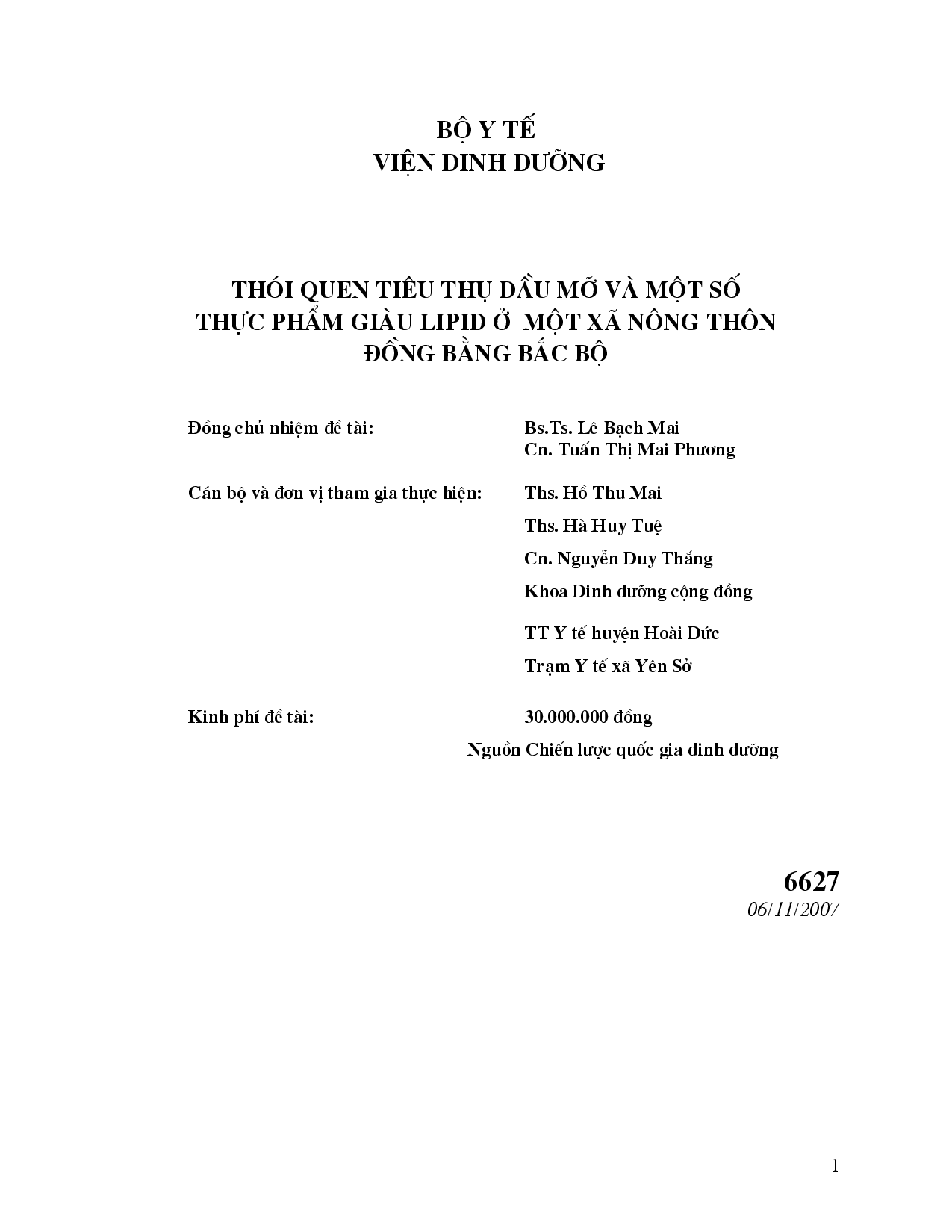 BỘ Y TẾ
VIỆN DINH DƯỠNG

THÓI QUEN TIÊU THỤ DẦU MỠ VÀ MỘT SỐ THỰC PHẨM GIÀU LIPID Ở MỘT XÃ NÔNG THÔN ĐỒNG BẰNG BẮC BỘ

Đồng chủ nhiệm đề tài: Bs.Ts. Lê Bạch Mai
Cn. Tuấn Thị Mai Phương

Cán bộ và đơn vị tham gia thực hiện: Ths. Hồ Thu Mai
Ths. Hà Huy Tuệ
Cn. Nguyễn Duy Thắng
Khoa Dinh dưỡng cộng đồng
TT Y tế huyện Hoài Đức
Trạm Y tế xã Yên Sở

Kinh phí đề tài: 30.000.000 đồng
Nguồn Chiến lược quốc gia dinh dưỡng

6627
06/11/2007

1